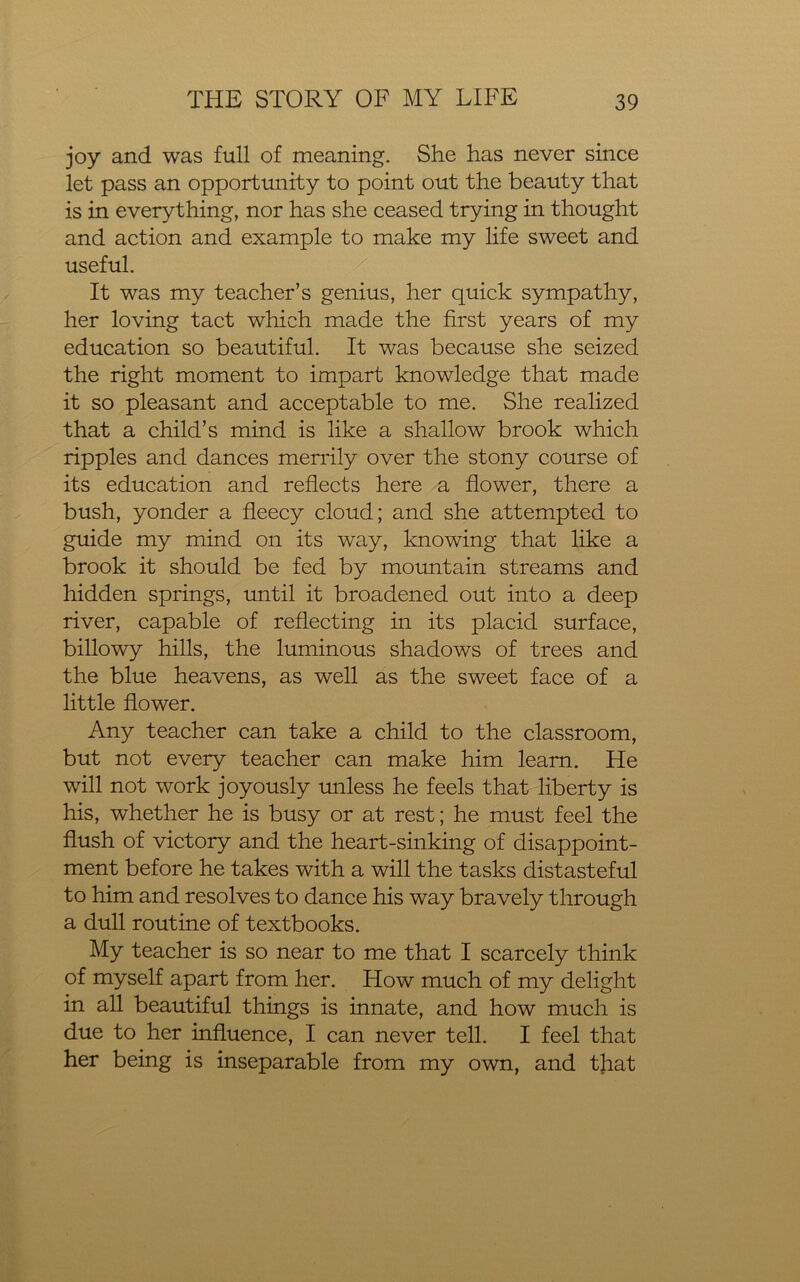 THE STORY OF MY LIFE 39

joy and was full of meaning. She has never since let pass an opportunity to point out the beauty that is in everything, nor has she ceased trying in thought and action and example to make my life sweet and useful.

It was my teacher's genius, her quick sympathy, her loving tact which made the first years of my education so beautiful. It was because she seized the right moment to impart knowledge that made it so pleasant and acceptable to me. She realized that a child's mind is like a shallow brook which ripples and dances merrily over the stony course of its education and reflects here a flower, there a bush, yonder a fleecy cloud; and she attempted to guide my mind on its way, knowing that like a brook it should be fed by mountain streams and hidden springs, until it broadened out into a deep river, capable of reflecting in its placid surface, billowy hills, the luminous shadows of trees and the blue heavens, as well as the sweet face of a little flower.

Any teacher can take a child to the classroom, but not every teacher can make him learn. He will not work joyously unless he feels that liberty is his, whether he is busy or at rest; he must feel the flush of victory and the heart-sinking of disappointment before he takes with a will the tasks distasteful to him and resolves to dance his way bravely through a dull routine of textbooks.

My teacher is so near to me that I scarcely think of myself apart from her. How much of my delight in all beautiful things is innate, and how much is due to her influence, I can never tell. I feel that her being is inseparable from my own, and that